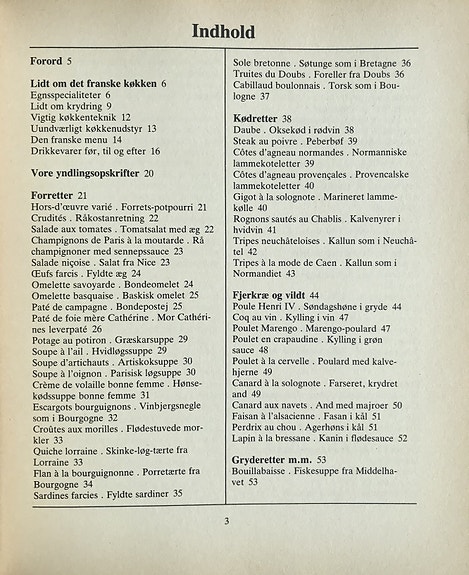 Indhold

Forord 5

Lidt om det franske køkken 6
Egnsspecialiteter 6
Lidt om krydring 9
Vigtig køkkenteknik 12
Uundværligt køkkenudstyr 13
Den franske menu 14
Drikkevarer før, til og efter 16

Vore yndlingsopskrifter 20

Forretter 21
Hors-d'œuvre varié . Forrets-potpourri 21
Crudités . Råkostanretning 22
Salade aux tomates . Tomatsalat med æg 22
Champignons de Paris à la moutarde . Rå champignoner med sennepssauce 23
Salade niçoise . Salat fra Nice 23
Œufs farcis . Fyldte æg 24
Omelette savoyarde . Bondeomelet 24
Omelette basquaise . Baskisk omelet 25
Paté de campagne . Bondepostej 25
Paté de foie mère Cathérine . Mor Cathérines leverpaté 26
Potage au potiron . Græskarsuppe 29
Soupe à l'ail . Hvidløgssuppe 29
Soupe d'artichauts . Artiskoksuppe 30
Soupe à l'oignon . Parisisk løgsuppe 30
Crème de volaille bonne femme . Hønsekødssuppe bonne femme 31
Escargots bourguignons . Vinbjergsnegle som i Bourgogne 32
Croûtes aux morilles . Flødestuvede morkler 33
Quiche lorraine . Skinke-løg-tærte fra Lorraine 33
Flan à la bourguignonne . Porretærte fra Bourgogne 34
Sardines farcies . Fyldte sardiner 35

Sole bretonne . Søtunge som i Bretagne 36
Truites du Doubs . Foreller fra Doubs 36
Cabillaud boulonnais . Torsk som i Boulogne 37

Kødretter 38
Daube . Oksekød i rødvin 38
Steak au poivre . Peberbøf 39
Côtes d'agneau normandes . Normanniske lammekoteletter 39
Côtes d'agneau provençales . Provencalske lammekoteletter 40
Gigot à la solognote . Marineret lammekølle 40
Rognons sautés au Chablis . Kalvenyrer i hvidvin 41
Tripes neuchâteloises . Kallun som i Neuchâtel 42
Tripes à la mode de Caen . Kallun som i Normandiet 43

Fjerkræ og vildt 44
Poule Henri IV . Søndagshøne i gryde 44
Coq au vin . Kylling i vin 47
Poulet Marengo . Marengo-poulard 47
Poulet en crapaudine . Kylling i grøn sauce 48
Poulet à la cervelle . Poulard med kalvehjerne 49
Canard à la solognote . Farseret, krydret and 49
Canard aux navets . And med majroer 50
Faisan à l'alsacienne . Fasan i kål 51
Perdrix au chou . Agerhøns i kål 51
Lapin à la bressane . Kanin i flødesauce 52

Gryderetter m.m. 53
Bouillabaisse . Fiskesuppe fra Middelhavet 53

3